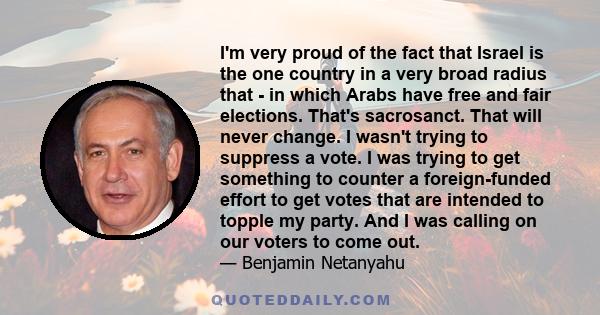 I'm very proud of the fact that Israel is the one country in a very broad radius that - in which Arabs have free and fair elections. That's sacrosanct. That will never change. I wasn't trying to suppress a vote. I was trying to get something to counter a foreign-funded effort to get votes that are intended to topple my party. And I was calling on our voters to come out.
— Benjamin Netanyahu

QUOTEDDAILY.COM